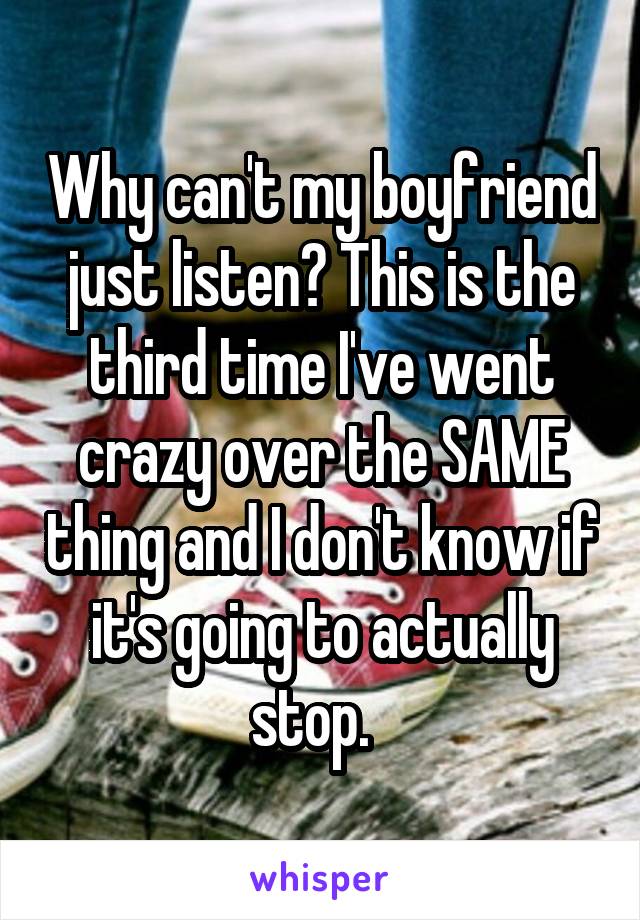 Why can't my boyfriend just listen? This is the third time I've went crazy over the SAME thing and I don't know if it's going to actually stop.

whisper